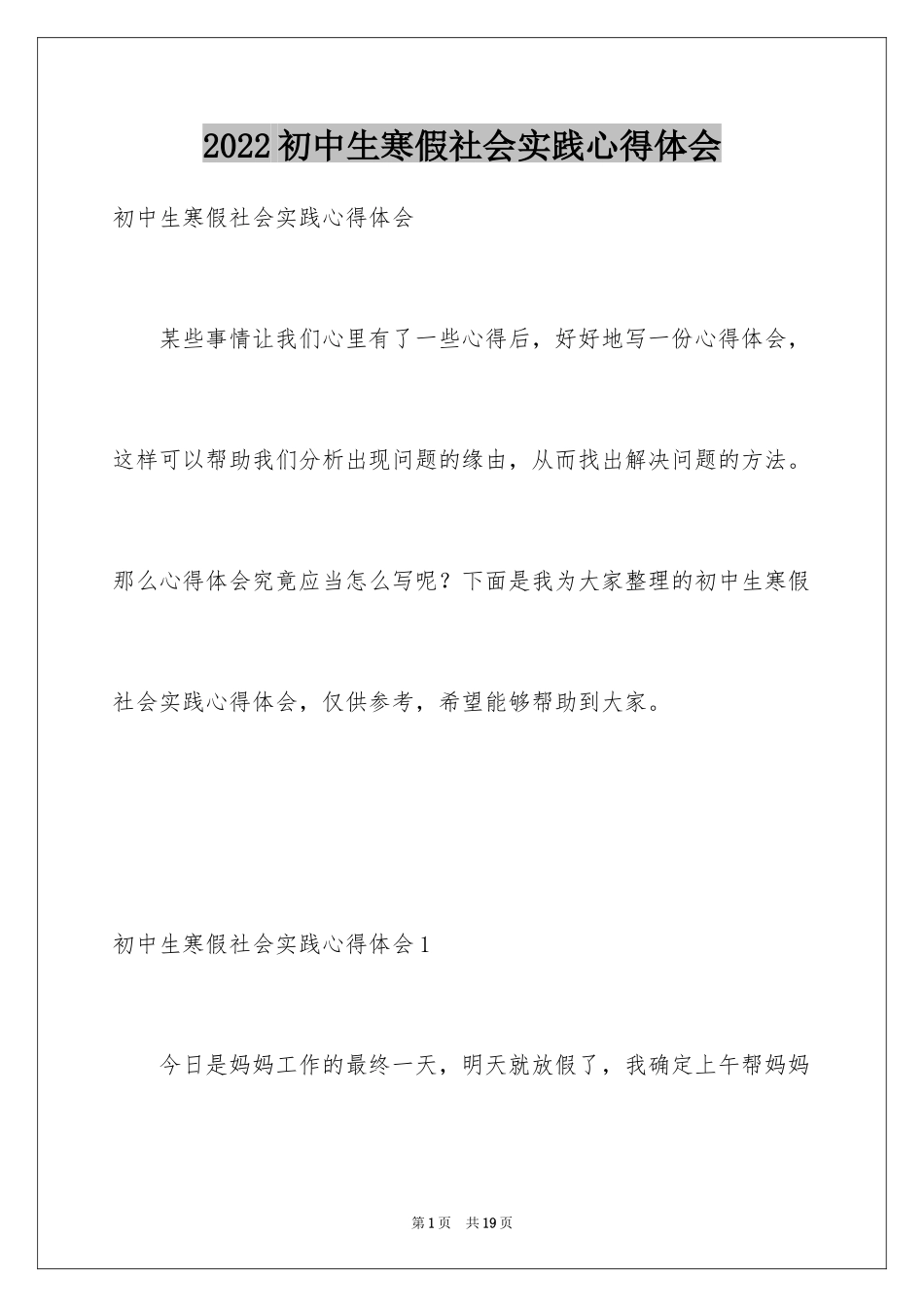 2022初中生寒假社会实践心得体会

初中生寒假社会实践心得体会

某些事情让我们心里有了一些心得后，好好地写一份心得体会，这样可以帮助我们分析出现问题的缘由，从而找出解决问题的方法。那么心得体会究竟应当怎么写呢？下面是我为大家整理的初中生寒假社会实践心得体会，仅供参考，希望能够帮助到大家。

初中生寒假社会实践心得体会1

今日是妈妈工作的最终一天，明天就放假了，我确定上午帮妈妈

第1页 共19页